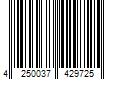 4 250037 429725